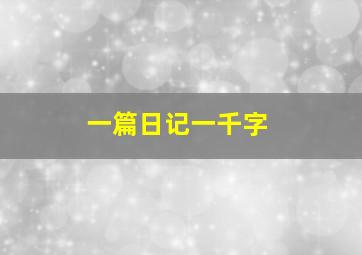 一篇日记一千字